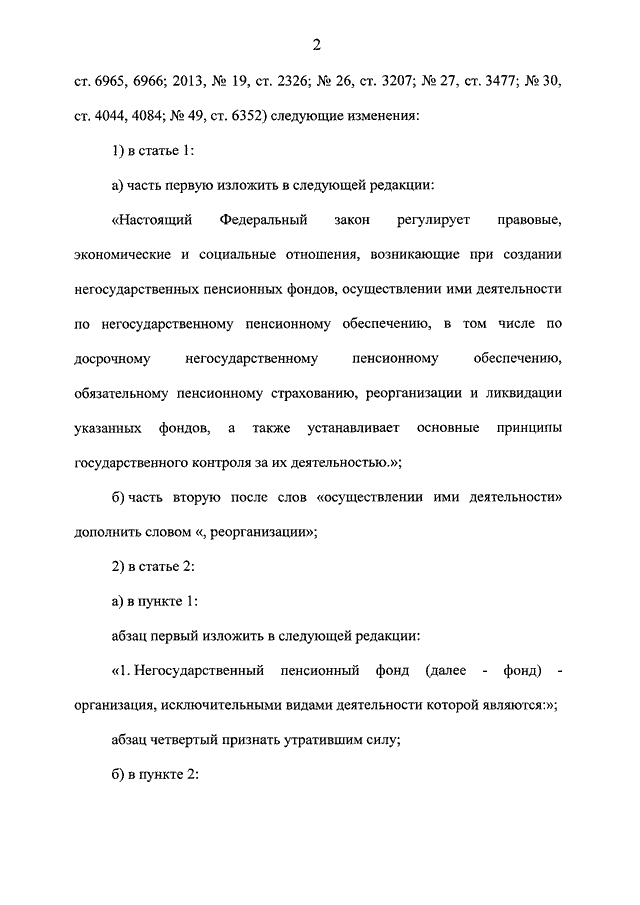 2

ст. 6965, 6966; 2013, № 19, ст. 2326; № 26, ст. 3207; № 27, ст. 3477; № 30, ст. 4044, 4084; № 49, ст. 6352) следующие изменения:

1) в статье 1:

а) часть первую изложить в следующей редакции:

«Настоящий Федеральный закон регулирует правовые, экономические и социальные отношения, возникающие при создании негосударственных пенсионных фондов, осуществлении ими деятельности по негосударственному пенсионному обеспечению, в том числе по досрочному негосударственному пенсионному обеспечению, обязательному пенсионному страхованию, реорганизации и ликвидации указанных фондов, а также устанавливает основные принципы государственного контроля за их деятельностью.»;

б) часть вторую после слов «осуществлении ими деятельности» дополнить словом «, реорганизации»;

2) в статье 2:

а) в пункте 1:

абзац первый изложить в следующей редакции:

«1. Негосударственный пенсионный фонд (далее - фонд) - организация, исключительными видами деятельности которой являются:»;

абзац четвертый признать утратившим силу;

б) в пункте 2: